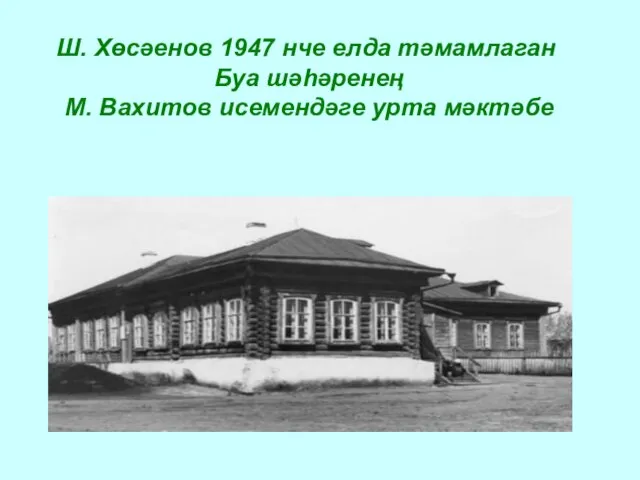 Ш. Хөсәенов 1947 нче елда тәмамлаган
Буа шәһәренең
М. Вахитов исемендәге урта мәктәбе